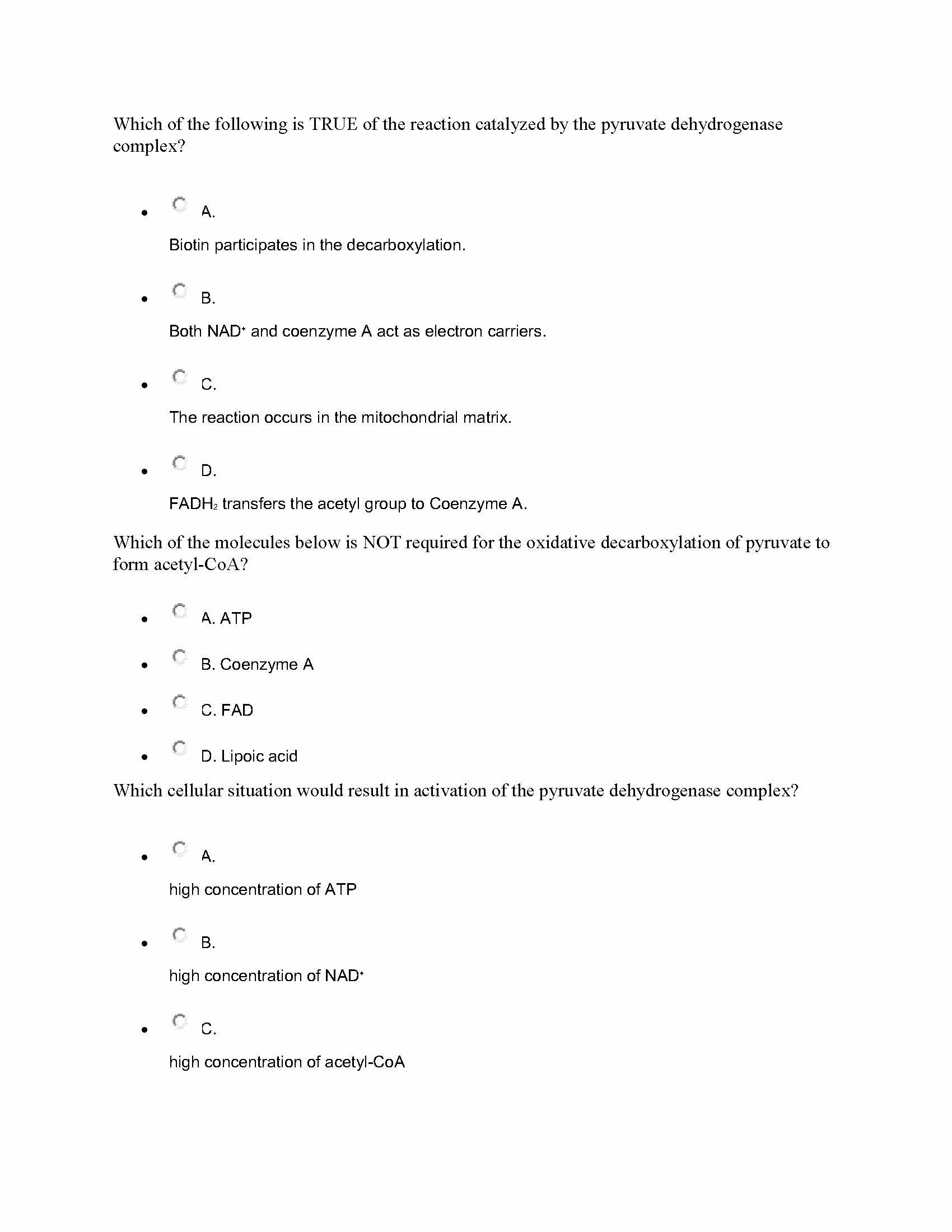 Which of the following is TRUE of the reaction catalyzed by the pyruvate dehydrogenase complex?

- A.

Biotin participates in the decarboxylation.

- B.

Both $NAD^+$ and coenzyme A act as electron carriers.

- C.

The reaction occurs in the mitochondrial matrix.

- D.

$FADH_2$ transfers the acetyl group to Coenzyme A.

Which of the molecules below is NOT required for the oxidative decarboxylation of pyruvate to form acetyl-CoA?

- A. ATP
- B. Coenzyme A
- C. FAD
- D. Lipoic acid

Which cellular situation would result in activation of the pyruvate dehydrogenase complex?

- A.

high concentration of ATP

- B.

high concentration of $NAD^+$

- C.

high concentration of acetyl-CoA